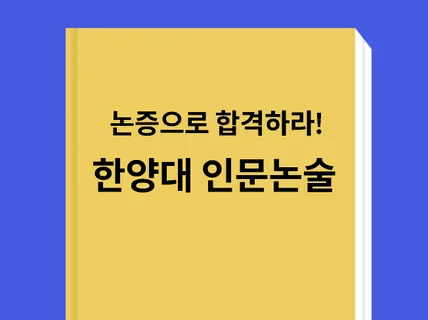 논증으로 합격하라!

한양대 인문논술